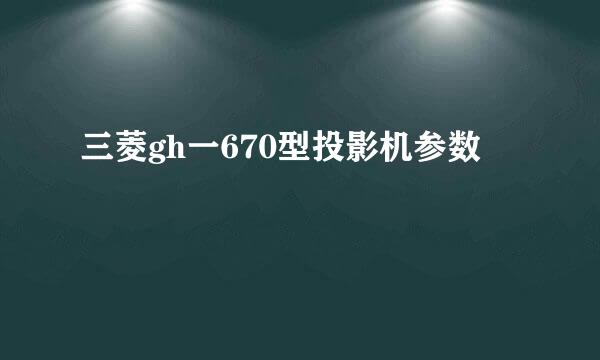 三菱gh一670型投影机参数